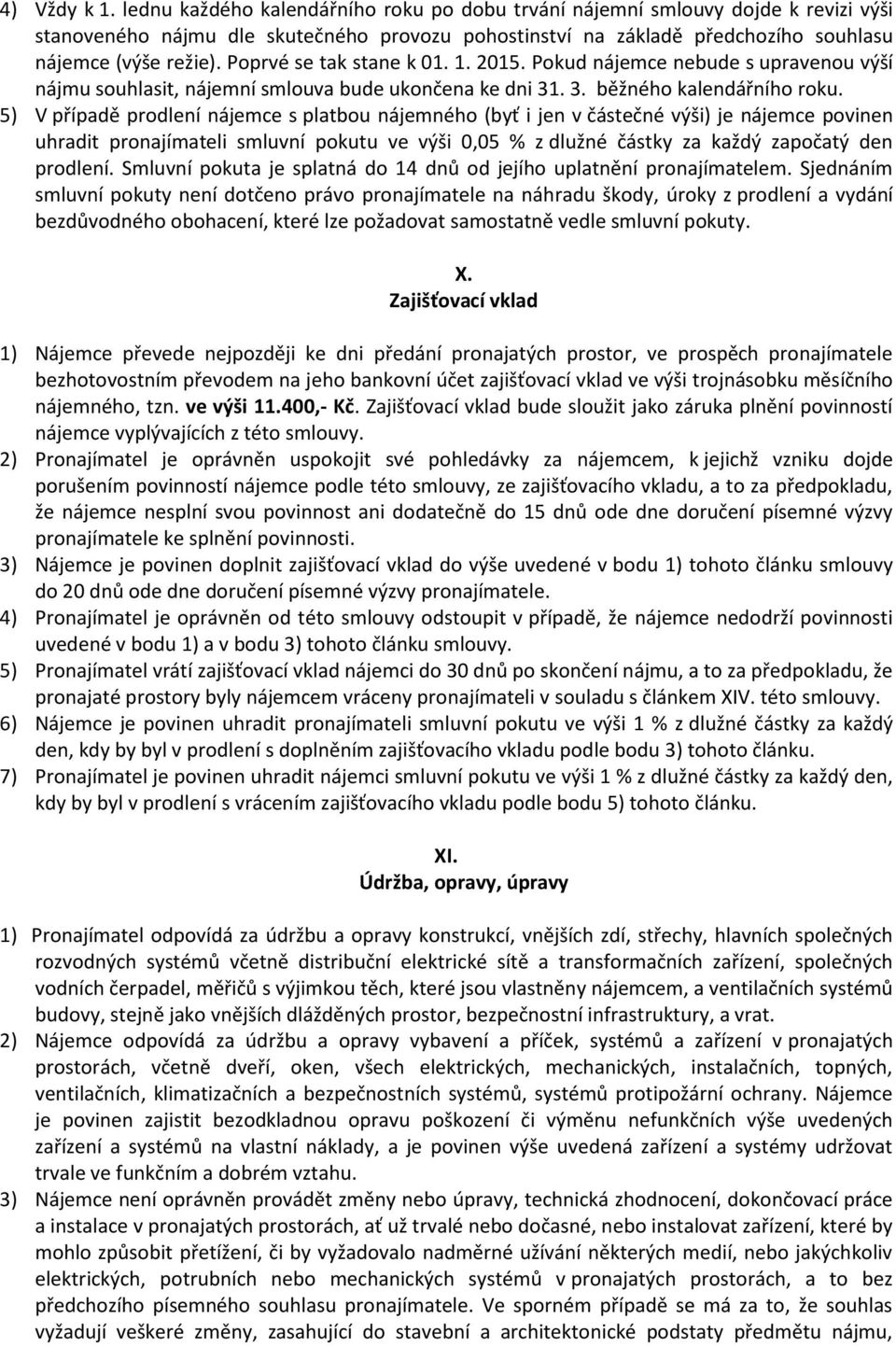 4) Vždy k 1. lednu každého kalendářního roku po dobu trvání nájemní smlouvy dojde k revizi výši stanoveného nájmu dle skutečného provozu pohostinství na základě předchozího souhlasu nájemce (výše režie). Poprvé se tak stane k 01. 1. 2015. Pokud nájemce nebude s upravenou výší nájmu souhlasit, nájemní smlouva bude ukončena ke dni 31. 3. běžného kalendářního roku.

5) V případě prodlení nájemce s platbou nájemného (byť i jen v částečné výši) je nájemce povinen uhradit pronajímateli smluvní pokutu ve výši 0,05 % z dlužné částky za každý započatý den prodlení. Smluvní pokuta je splatná do 14 dnů od jejího uplatnění pronajímatelem. Sjednáním smluvní pokuty není dotčeno právo pronajímatele na náhradu škody, úroky z prodlení a vydání bezdůvodného obohacení, které lze požadovat samostatně vedle smluvní pokuty.

X.
Zajišťovací vklad

1) Nájemce převede nejpozději ke dni předání pronajatých prostor, ve prospěch pronajímatele bezhotovostním převodem na jeho bankovní účet zajišťovací vklad ve výši trojnásobku měsíčního nájemného, tzn. ve výši 11.400,- Kč. Zajišťovací vklad bude sloužit jako záruka plnění povinností nájemce vyplývajících z této smlouvy.

2) Pronajímatel je oprávněn uspokojit své pohledávky za nájemcem, k jejichž vzniku dojde porušením povinností nájemce podle této smlouvy, ze zajišťovacího vkladu, a to za předpokladu, že nájemce nesplní svou povinnost ani dodatečně do 15 dnů ode dne doručení písemné výzvy pronajímatele ke splnění povinnosti.

3) Nájemce je povinen doplnit zajišťovací vklad do výše uvedené v bodu 1) tohoto článku smlouvy do 20 dnů ode dne doručení písemné výzvy pronajímatele.

4) Pronajímatel je oprávněn od této smlouvy odstoupit v případě, že nájemce nedodrží povinnosti uvedené v bodu 1) a v bodu 3) tohoto článku smlouvy.

5) Pronajímatel vrátí zajišťovací vklad nájemci do 30 dnů po skončení nájmu, a to za předpokladu, že pronajaté prostory byly nájemcem vráceny pronajímateli v souladu s článkem XIV. této smlouvy.

6) Nájemce je povinen uhradit pronajímateli smluvní pokutu ve výši 1 % z dlužné částky za každý den, kdy by byl v prodlení s doplněním zajišťovacího vkladu podle bodu 3) tohoto článku.

7) Pronajímatel je povinen uhradit nájemci smluvní pokutu ve výši 1 % z dlužné částky za každý den, kdy by byl v prodlení s vrácením zajišťovacího vkladu podle bodu 5) tohoto článku.

XI.
Údržba, opravy, úpravy

1) Pronajímatel odpovídá za údržbu a opravy konstrukcí, vnějších zdí, střechy, hlavních společných rozvodných systémů včetně distribuční elektrické sítě a transformačních zařízení, společných vodních čerpadel, měřičů s výjimkou těch, které jsou vlastněny nájemcem, a ventilačních systémů budovy, stejně jako vnějších dlážděných prostor, bezpečnostní infrastruktury, a vrat.

2) Nájemce odpovídá za údržbu a opravy vybavení a příček, systémů a zařízení v pronajatých prostorách, včetně dveří, oken, všech elektrických, mechanických, instalačních, topných, ventilačních, klimatizačních a bezpečnostních systémů, systémů protipožární ochrany. Nájemce je povinen zajistit bezodkladnou opravu poškození či výměnu nefunkčních výše uvedených zařízení a systémů na vlastní náklady, a je povinen výše uvedená zařízení a systémy udržovat trvale ve funkčním a dobrém vztahu.

3) Nájemce není oprávněn provádět změny nebo úpravy, technická zhodnocení, dokončovací práce a instalace v pronajatých prostorách, ať už trvalé nebo dočasné, nebo instalovat zařízení, které by mohlo způsobit přetížení, či by vyžadovalo nadměrné užívání některých medií, nebo jakýchkoliv elektrických, potrubních nebo mechanických systémů v pronajatých prostorách, a to bez předchozího písemného souhlasu pronajímatele. Ve sporném případě se má za to, že souhlas vyžadují veškeré změny, zasahující do stavební a architektonické podstaty předmětu nájmu,